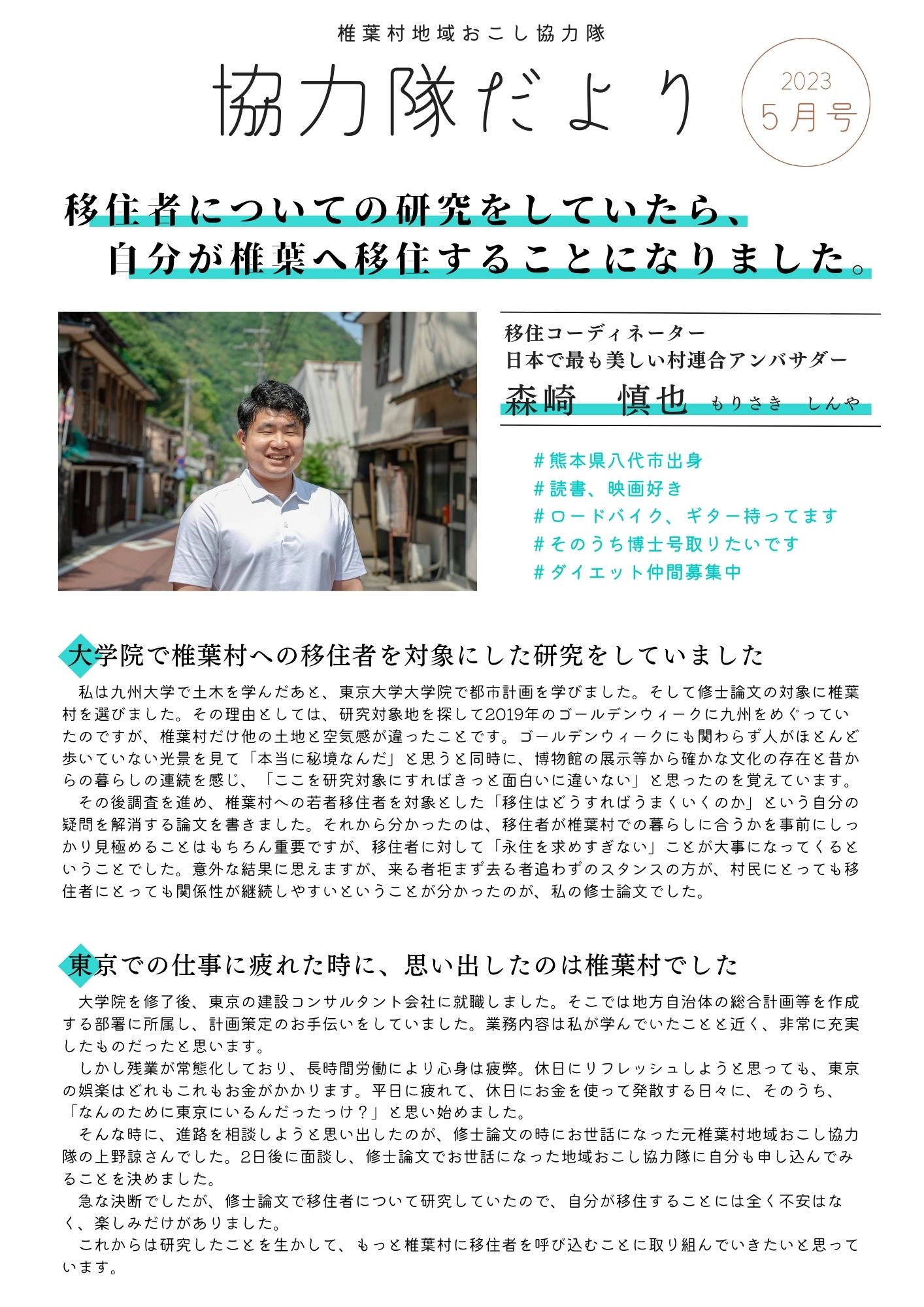 椎葉村地域おこし協力隊

協力隊だより

2023
5月号

移住者についての研究をしていたら、
自分が椎葉へ移住することになりました。

移住コーディネーター
日本で最も美しい村連合アンバサダー
森崎　慎也　もりさき　しんや

＃熊本県八代市出身
＃読書、映画好き
＃ロードバイク、ギター持ってます
＃そのうち博士号取りたいです
＃ダイエット仲間募集中

大学院で椎葉村への移住者を対象にした研究をしていました

私は九州大学で土木を学んだあと、東京大学大学院で都市計画を学びました。そして修士論文の対象に椎葉村を選びました。その理由としては、研究対象地を探して2019年のゴールデンウィークに九州をめぐっていたのですが、椎葉村だけ他の土地と空気感が違ったことです。ゴールデンウィークにも関わらず人がほとんど歩いていない光景を見て「本当に秘境なんだ」と思うと同時に、博物館の展示等から確かな文化の存在と昔からの暮らしの連続を感じ、「ここを研究対象にすればきっと面白いに違いない」と思ったのを覚えています。
その後調査を進め、椎葉村への若者移住者を対象とした「移住はどうすればうまくいくのか」という自分の疑問を解消する論文を書きました。それから分かったのは、移住者が椎葉村での暮らしに合うかを事前にしっかり見極めることはもちろん重要ですが、移住者に対して「永住を求めすぎない」ことが大事になってくるということでした。意外な結果に思えますが、来る者拒まず去る者追わずのスタンスの方が、村民にとっても移住者にとっても関係性が継続しやすいということが分かったのが、私の修士論文でした。

東京での仕事に疲れた時に、思い出したのは椎葉村でした

大学院を修了後、東京の建設コンサルタント会社に就職しました。そこでは地方自治体の総合計画等を作成する部署に所属し、計画策定のお手伝いをしていました。業務内容は私が学んでいたことと近く、非常に充実したものだったと思います。
しかし残業が常態化しており、長時間労働により心身は疲弊。休日にリフレッシュしようと思っても、東京の娯楽はどれもこれもお金がかかります。平日に疲れて、休日にお金を使って発散する日々に、そのうち、「なんのために東京にいるんだったっけ？」と思い始めました。
そんな時に、進路を相談しようと思い出したのが、修士論文の時にお世話になった元椎葉村地域おこし協力隊の上野諒さんでした。2日後に面談し、修士論文でお世話になった地域おこし協力隊に自分も申し込んでみることを決めました。
急な決断でしたが、修士論文で移住者について研究していたので、自分が移住することには全く不安はなく、楽しみだけがありました。
これからは研究したことを生かして、もっと椎葉村に移住者を呼び込むことに取り組んでいきたいと思っています。